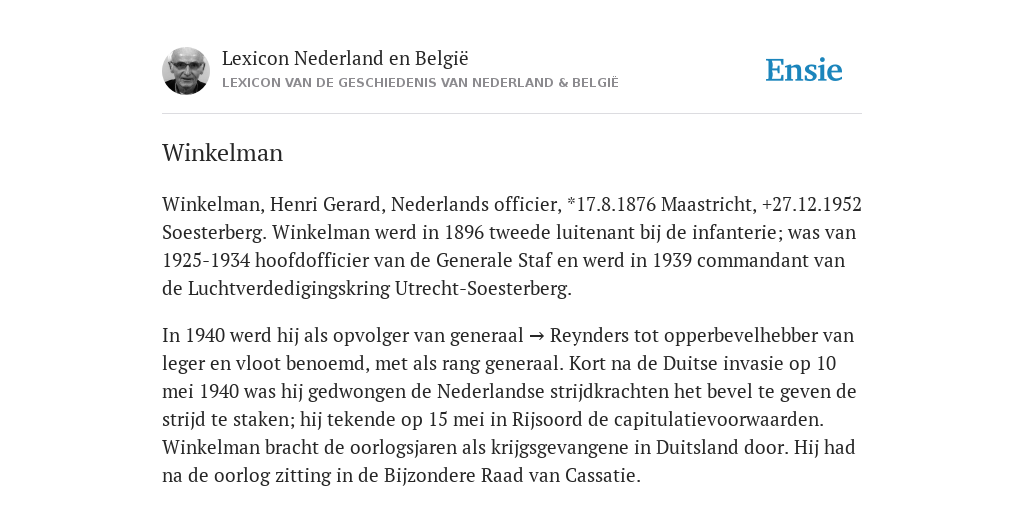 Lexicon Nederland en België
LEXICON VAN DE GESCHIEDENIS VAN NEDERLAND & BELGIË

Ensie

Winkelman

Winkelman, Henri Gerard, Nederlands officier, *17.8.1876 Maastricht, +27.12.1952 Soesterberg. Winkelman werd in 1896 tweede luitenant bij de infanterie; was van 1925-1934 hoofdofficier van de Generale Staf en werd in 1939 commandant van de Luchtverdedigingskring Utrecht-Soesterberg.

In 1940 werd hij als opvolger van generaal → Reynders tot opperbevelhebber van leger en vloot benoemd, met als rang generaal. Kort na de Duitse invasie op 10 mei 1940 was hij gedwongen de Nederlandse strijdkrachten het bevel te geven de strijd te staken; hij tekende op 15 mei in Rijsoord de capitulatievoorwaarden. Winkelman bracht de oorlogsjaren als krijgsgevangene in Duitsland door. Hij had na de oorlog zitting in de Bijzondere Raad van Cassatie.